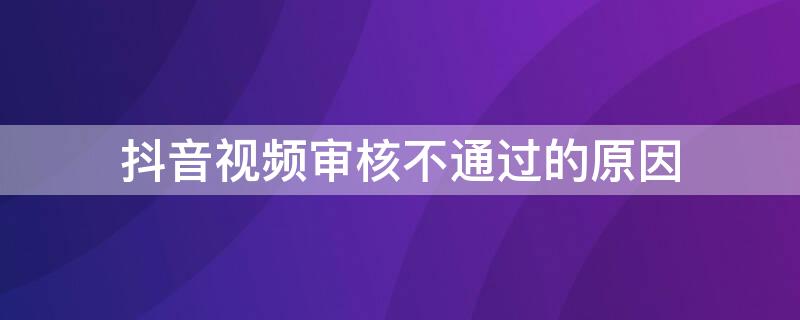 抖音视频审核不通过的原因